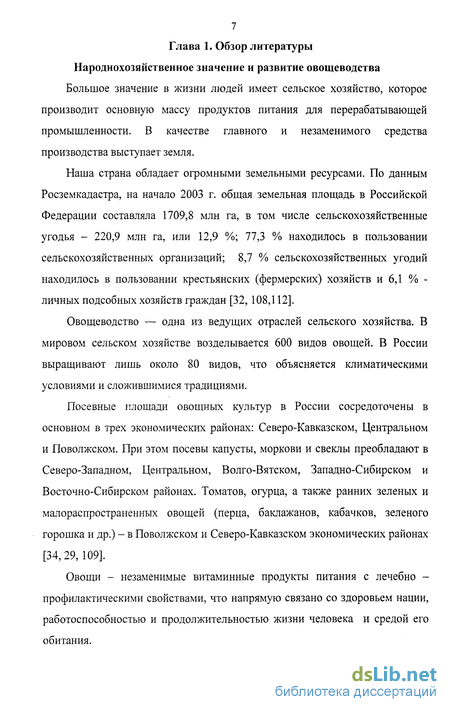 7

Глава 1. Обзор литературы

Народнохозяйственное значение и развитие овощеводства

Большое значение в жизни людей имеет сельское хозяйство, которое производит основную массу продуктов питания для перерабатывающей промышленности. В качестве главного и незаменимого средства производства выступает земля.

Наша страна обладает огромными земельными ресурсами. По данным Росземкадастра, на начало 2003 г. общая земельная площадь в Российской Федерации составляла 1709,8 млн га, в том числе сельскохозяйственные угодья – 220,9 млн га, или 12,9 %; 77,3 % находилось в пользовании сельскохозяйственных организаций; 8,7 % сельскохозяйственных угодий находилось в пользовании крестьянских (фермерских) хозяйств и 6,1 % - личных подсобных хозяйств граждан [32, 108,112].

Овощеводство — одна из ведущих отраслей сельского хозяйства. В мировом сельском хозяйстве возделывается 600 видов овощей. В России выращивают лишь около 80 видов, что объясняется климатическими условиями и сложившимися традициями.

Посевные площади овощных культур в России сосредоточены в основном в трех экономических районах: Северо-Кавказском, Центральном и Поволжском. При этом посевы капусты, моркови и свеклы преобладают в Северо-Западном, Центральном, Волго-Вятском, Западно-Сибирском и Восточно-Сибирском районах. Томатов, огурца, а также ранних зеленых и малораспространенных овощей (перца, баклажанов, кабачков, зеленого горошка и др.) – в Поволжском и Северо-Кавказском экономических районах [34, 29, 109].

Овощи – незаменимые витаминные продукты питания с лечебно – профилактическими свойствами, что напрямую связано со здоровьем нации, работоспособностью и продолжительностью жизни человека и средой его обитания.

dsLib.net
библиотека диссертаций